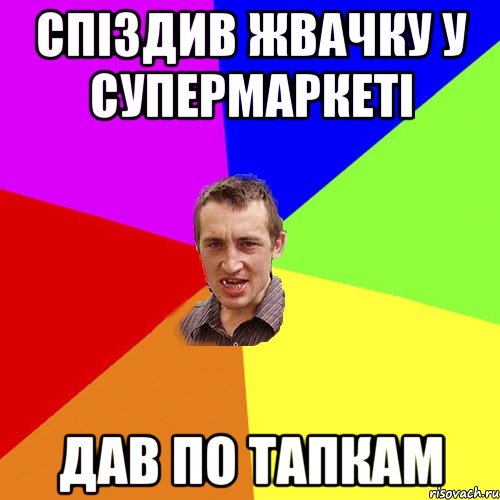 СПІЗДИВ ЖВАЧКУ У СУПЕРМАРКЕТІ

ДАВ ПО ТАПКАМ

risovach.ru